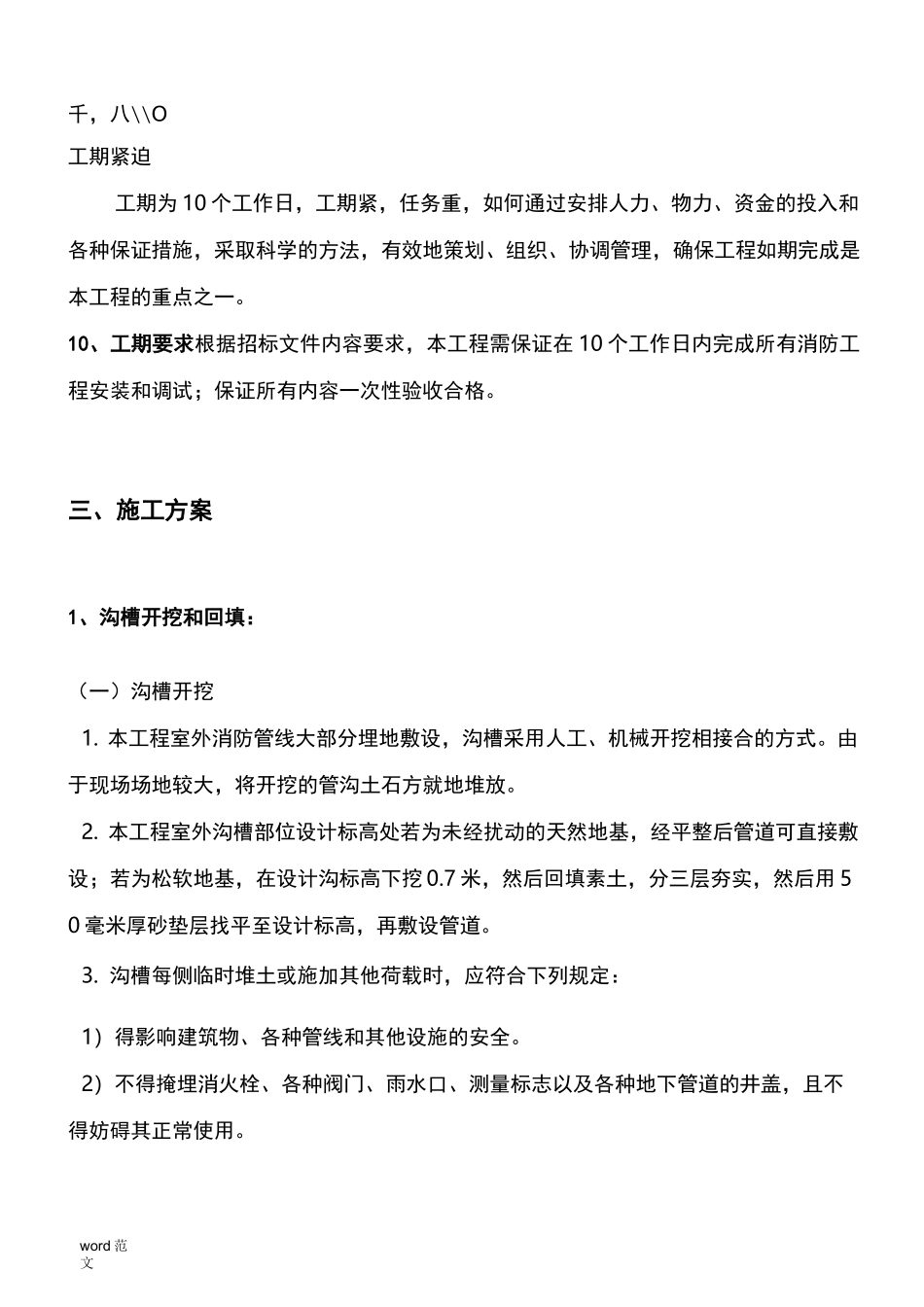 千，八\\O
工期紧迫

工期为10个工作日，工期紧，任务重，如何通过安排人力、物力、资金的投入和各种保证措施，采取科学的方法，有效地策划、组织、协调管理，确保工程如期完成是本工程的重点之一。

10、工期要求根据招标文件内容要求，本工程需保证在10个工作日内完成所有消防工程安装和调试；保证所有内容一次性验收合格。

三、施工方案

1、沟槽开挖和回填：

（一）沟槽开挖

1. 本工程室外消防管线大部分埋地敷设，沟槽采用人工、机械开挖相接合的方式。由于现场场地较大，将开挖的管沟土石方就地堆放。

2. 本工程室外沟槽部位设计标高处若为未经扰动的天然地基，经平整后管道可直接敷设；若为松软地基，在设计沟标高下挖0.7米，然后回填素土，分三层夯实，然后用50毫米厚砂垫层找平至设计标高，再敷设管道。

3. 沟槽每侧临时堆土或施加其他荷载时，应符合下列规定：

1）得影响建筑物、各种管线和其他设施的安全。

2）不得掩埋消火栓、各种阀门、雨水口、测量标志以及各种地下管道的井盖，且不得妨碍其正常使用。

word范文